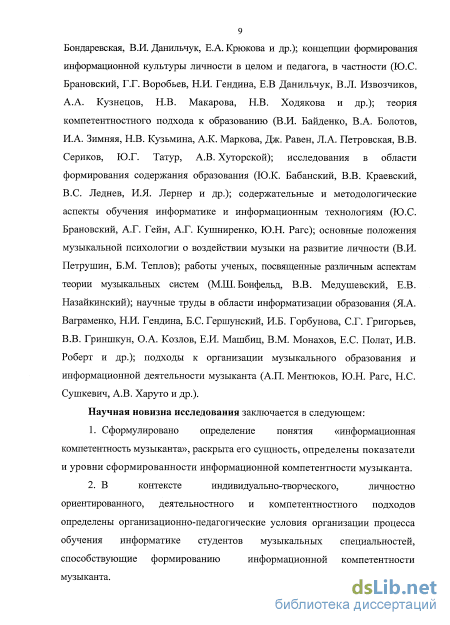 9

Бондаревская, В.И. Данильчук, Е.А. Крюкова и др.); концепции формирования информационной культуры личности в целом и педагога, в частности (Ю.С. Брановский, Г.Г. Воробьев, Н.И. Гендина, Е.В Данильчук, В.Л. Извозчиков, А.А. Кузнецов, Н.В. Макарова, Н.В. Ходякова и др.); теория компетентностного подхода к образованию (В.И. Байденко, В.А. Болотов, И.А. Зимняя, Н.В. Кузьмина, А.К. Маркова, Дж. Равен, Л.А. Петровская, В.В. Сериков, Ю.Г. Татур, А.В. Хуторской); исследования в области формирования содержания образования (Ю.К. Бабанский, В.В. Краевский, В.С. Леднев, И.Я. Лернер и др.); содержательные и методологические аспекты обучения информатике и информационным технологиям (Ю.С. Брановский, А.Г. Гейн, А.Г. Кушниренко, Ю.Н. Рагс); основные положения музыкальной психологии о воздействии музыки на развитие личности (В.И. Петрушин, Б.М. Теплов); работы ученых, посвященные различным аспектам теории музыкальных систем (М.Ш. Бонфельд, В.В. Медушевский, Е.В. Назайкинский); научные труды в области информатизации образования (Я.А. Ваграменко, Н.И. Гендина, Б.С. Гершунский, И.Б. Горбунова, С.Г. Григорьев, В.В. Гриншкун, О.А. Козлов, Е.И. Машбиц, В.М. Монахов, Е.С. Полат, И.В. Роберт и др.); подходы к организации музыкального образования и информационной деятельности музыканта (А.П. Ментюков, Ю.Н. Рагс, Н.С. Сушкевич, А.В. Харуто и др.).

Научная новизна исследования заключается в следующем:

1. Сформулировано определение понятия «информационная компетентность музыканта», раскрыта его сущность, определены показатели и уровни сформированности информационной компетентности музыканта.

2. В контексте индивидуально-творческого, личностно ориентированного, деятельностного и компетентностного подходов определены организационно-педагогические условия организации процесса обучения информатике студентов музыкальных специальностей, способствующие формированию информационной компетентности музыканта.

dsLib.net
библиотека диссертаций